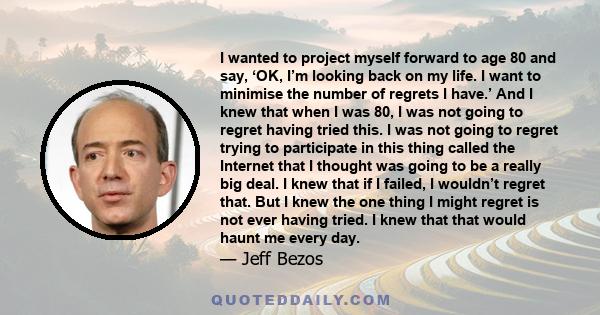 I wanted to project myself forward to age 80 and say, ‘OK, I’m looking back on my life. I want to minimise the number of regrets I have.’ And I knew that when I was 80, I was not going to regret having tried this. I was not going to regret trying to participate in this thing called the Internet that I thought was going to be a really big deal. I knew that if I failed, I wouldn’t regret that. But I knew the one thing I might regret is not ever having tried. I knew that that would haunt me every day.

— Jeff Bezos

QUOTEDDAILY.COM